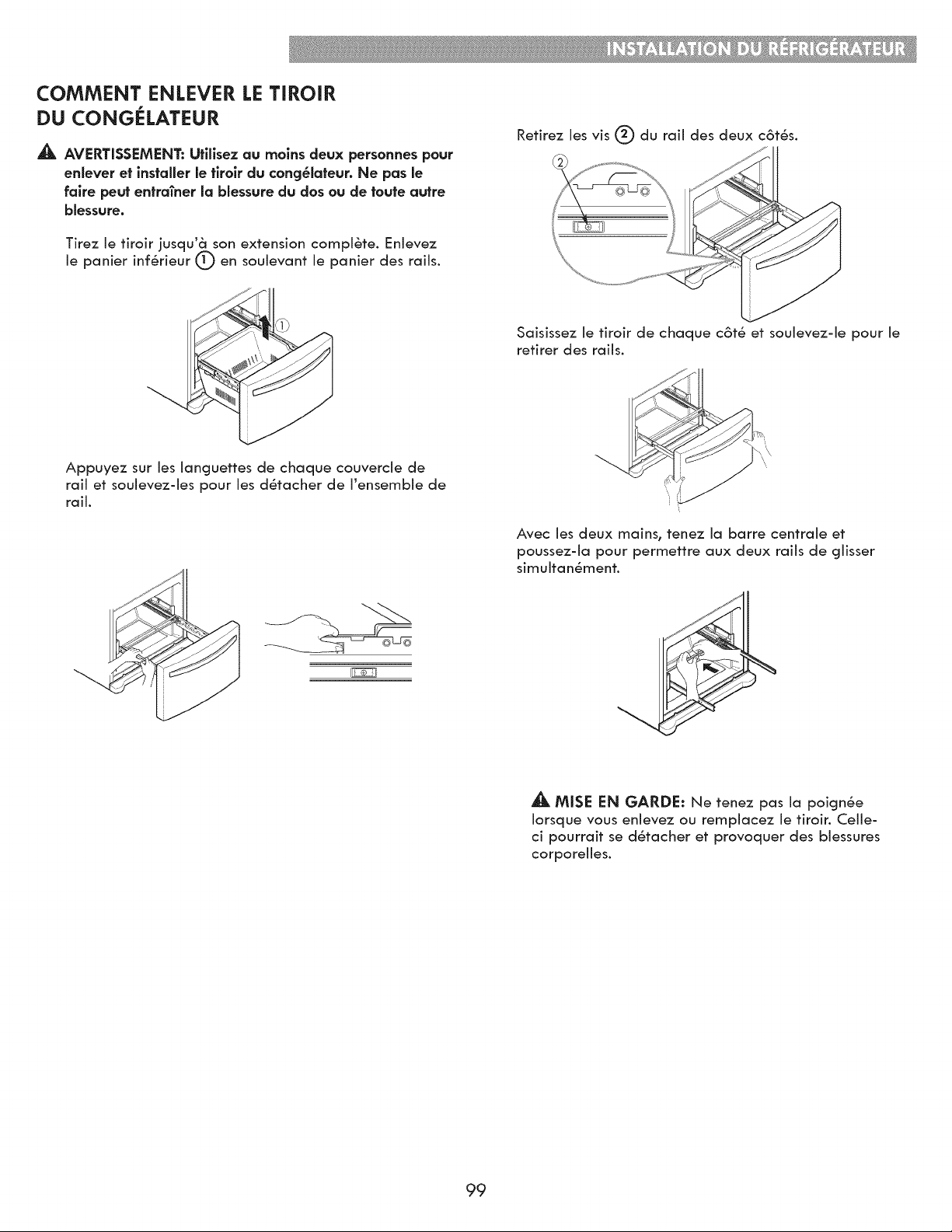 INSTALLATION DU RÉFRIGÉRATEUR

COMMENT ENLEVER LE TIROIR DU CONGÉLATEUR

AVERTISSEMENT: Utilisez au moins deux personnes pour enlever et installer le tiroir du congélateur. Ne pas le faire peut entraîner la blessure du dos ou de toute autre blessure.

Tirez le tiroir jusqu'à son extension complète. Enlevez le panier inférieur ① en soulevant le panier des rails.

①

Appuyez sur les languettes de chaque couvercle de rail et soulevez-les pour les détacher de l'ensemble de rail.

Retirez les vis ② du rail des deux côtés.

②

Saisissez le tiroir de chaque côté et soulevez-le pour le retirer des rails.

Avec les deux mains, tenez la barre centrale et poussez-la pour permettre aux deux rails de glisser simultanément.

MISE EN GARDE: Ne tenez pas la poignée lorsque vous enlevez ou remplacez le tiroir. Celle-ci pourrait se détacher et provoquer des blessures corporelles.

99